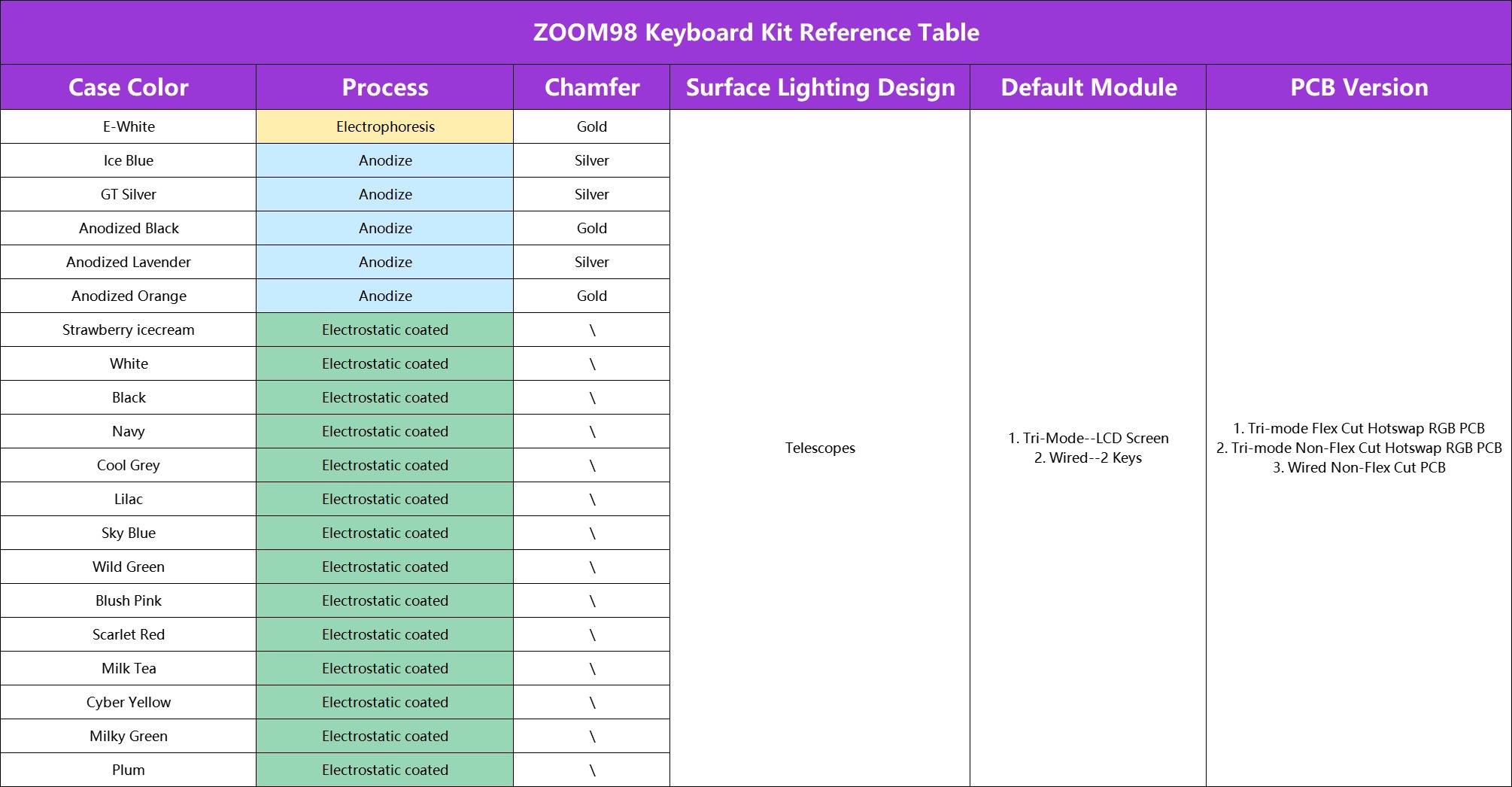 ZOOM98 Keyboard Kit Reference Table

| Case Color | Process | Chamfer | Surface Lighting Design | Default Module | PCB Version |
|---|---|---|---|---|---|
| E-White | Electrophoresis | Gold | Telescopes | 1. Tri-Mode--LCD Screen 2. Wired--2 Keys | 1. Tri-mode Flex Cut Hotswap RGB PCB 2. Tri-mode Non-Flex Cut Hotswap RGB PCB 3. Wired Non-Flex Cut PCB |
| Ice Blue | Anodize | Silver | | | |
| GT Silver | Anodize | Silver | | | |
| Anodized Black | Anodize | Gold | | | |
| Anodized Lavender | Anodize | Silver | | | |
| Anodized Orange | Anodize | Gold | | | |
| Strawberry icecream | Electrostatic coated | \ | | | |
| White | Electrostatic coated | \ | | | |
| Black | Electrostatic coated | \ | | | |
| Navy | Electrostatic coated | \ | | | |
| Cool Grey | Electrostatic coated | \ | | | |
| Lilac | Electrostatic coated | \ | | | |
| Sky Blue | Electrostatic coated | \ | | | |
| Wild Green | Electrostatic coated | \ | | | |
| Blush Pink | Electrostatic coated | \ | | | |
| Scarlet Red | Electrostatic coated | \ | | | |
| Milk Tea | Electrostatic coated | \ | | | |
| Cyber Yellow | Electrostatic coated | \ | | | |
| Milky Green | Electrostatic coated | \ | | | |
| Plum | Electrostatic coated | \ | | | |